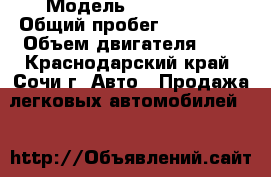 Модель
Общий пробег
Объем двигателя
Краснодарский край
Сочи г Авто Продажа легковых автомобилей

http://Объявлений.сайт